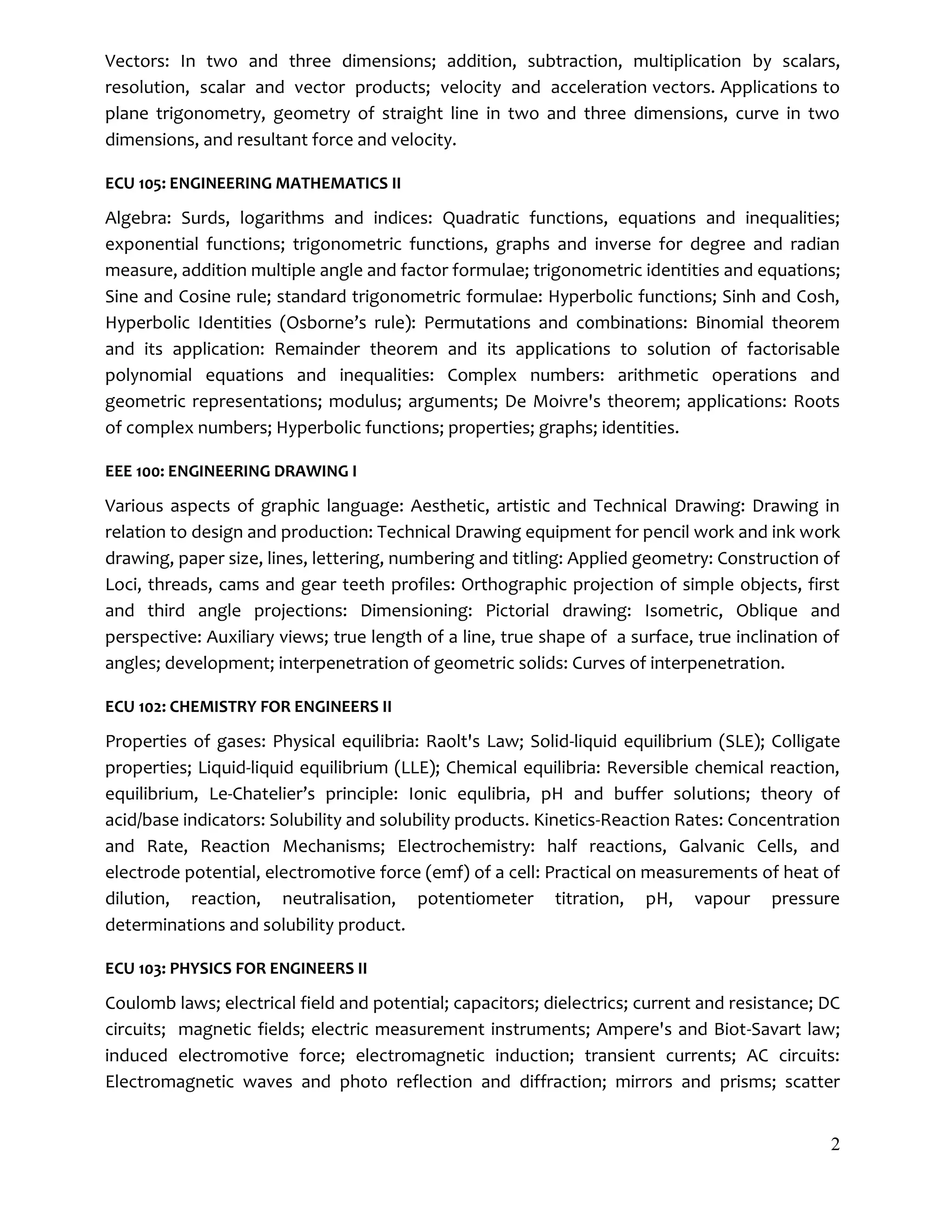 Vectors: In two and three dimensions; addition, subtraction, multiplication by scalars, resolution, scalar and vector products; velocity and acceleration vectors. Applications to plane trigonometry, geometry of straight line in two and three dimensions, curve in two dimensions, and resultant force and velocity.

ECU 105: ENGINEERING MATHEMATICS II

Algebra: Surds, logarithms and indices: Quadratic functions, equations and inequalities; exponential functions; trigonometric functions, graphs and inverse for degree and radian measure, addition multiple angle and factor formulae; trigonometric identities and equations; Sine and Cosine rule; standard trigonometric formulae: Hyperbolic functions; Sinh and Cosh, Hyperbolic Identities (Osborne's rule): Permutations and combinations: Binomial theorem and its application: Remainder theorem and its applications to solution of factorisable polynomial equations and inequalities: Complex numbers: arithmetic operations and geometric representations; modulus; arguments; De Moivre's theorem; applications: Roots of complex numbers; Hyperbolic functions; properties; graphs; identities.

EEE 100: ENGINEERING DRAWING I

Various aspects of graphic language: Aesthetic, artistic and Technical Drawing: Drawing in relation to design and production: Technical Drawing equipment for pencil work and ink work drawing, paper size, lines, lettering, numbering and titling: Applied geometry: Construction of Loci, threads, cams and gear teeth profiles: Orthographic projection of simple objects, first and third angle projections: Dimensioning: Pictorial drawing: Isometric, Oblique and perspective: Auxiliary views; true length of a line, true shape of a surface, true inclination of angles; development; interpenetration of geometric solids: Curves of interpenetration.

ECU 102: CHEMISTRY FOR ENGINEERS II

Properties of gases: Physical equilibria: Raolt's Law; Solid-liquid equilibrium (SLE); Colligate properties; Liquid-liquid equilibrium (LLE); Chemical equilibria: Reversible chemical reaction, equilibrium, Le-Chatelier's principle: Ionic equlibria, pH and buffer solutions; theory of acid/base indicators: Solubility and solubility products. Kinetics-Reaction Rates: Concentration and Rate, Reaction Mechanisms; Electrochemistry: half reactions, Galvanic Cells, and electrode potential, electromotive force (emf) of a cell: Practical on measurements of heat of dilution, reaction, neutralisation, potentiometer titration, pH, vapour pressure determinations and solubility product.

ECU 103: PHYSICS FOR ENGINEERS II

Coulomb laws; electrical field and potential; capacitors; dielectrics; current and resistance; DC circuits; magnetic fields; electric measurement instruments; Ampere's and Biot-Savart law; induced electromotive force; electromagnetic induction; transient currents; AC circuits: Electromagnetic waves and photo reflection and diffraction; mirrors and prisms; scatter

2